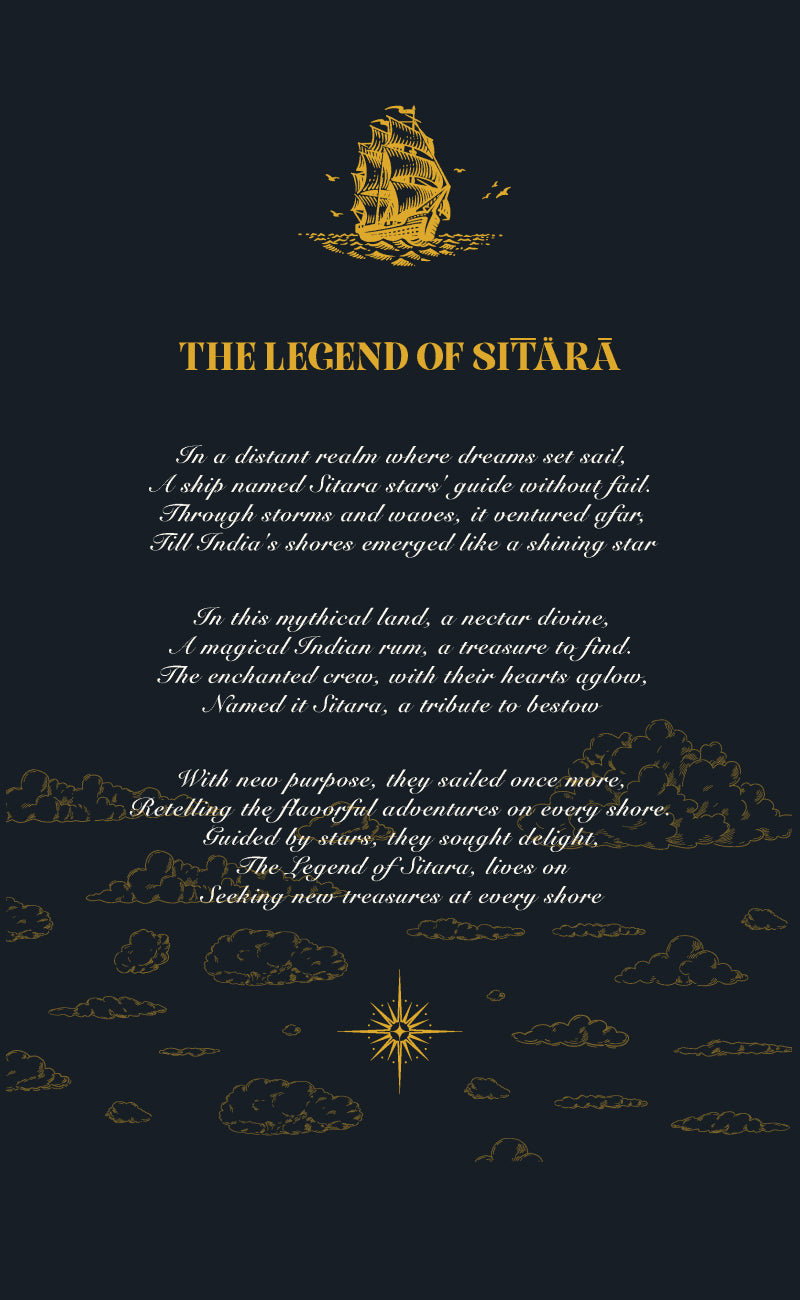 THE LEGEND OF SITĀRĀ

In a distant realm where dreams set sail,
A ship named Sitara stars' guide without fail.
Through storms and waves, it ventured afar,
Till India's shores emerged like a shining star

In this mythical land, a nectar divine,
A magical Indian rum, a treasure to find.
The enchanted crew, with their hearts aglow,
Named it Sitara, a tribute to bestow

With new purpose, they sailed once more,
Retelling the flavorful adventures on every shore.
Guided by stars, they sought delight,
The Legend of Sitara, lives on
Seeking new treasures at every shore